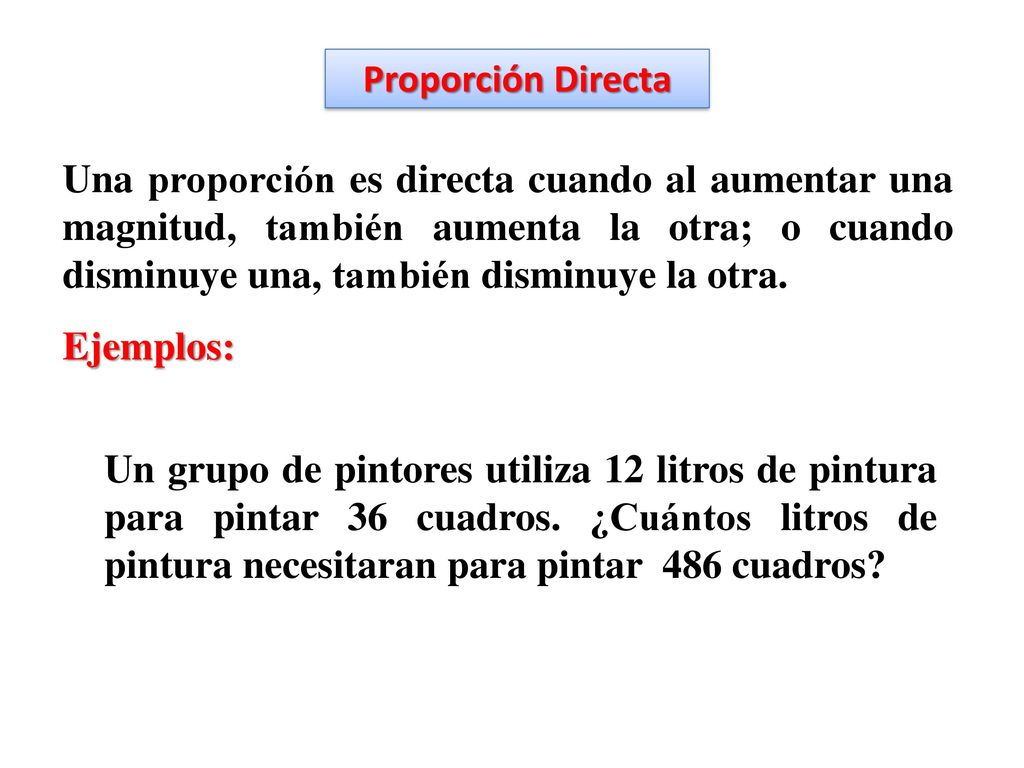 Proporción Directa

Una proporción es directa cuando al aumentar una magnitud, también aumenta la otra; o cuando disminuye una, también disminuye la otra.

Ejemplos:

Un grupo de pintores utiliza 12 litros de pintura para pintar 36 cuadros. ¿Cuántos litros de pintura necesitaran para pintar 486 cuadros?